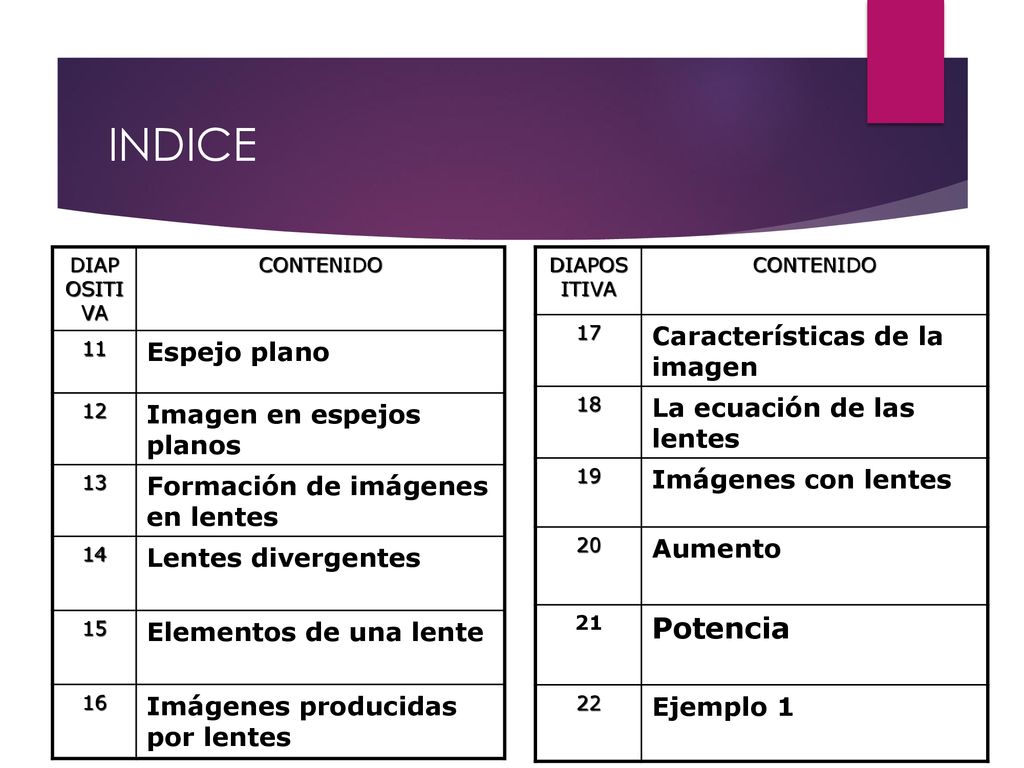 INDICE

| DIAPOSITIVA | CONTENIDO |
|---|---|
| 11 | Espejo plano |
| 12 | Imagen en espejos planos |
| 13 | Formación de imágenes en lentes |
| 14 | Lentes divergentes |
| 15 | Elementos de una lente |
| 16 | Imágenes producidas por lentes |

| DIAPOSITIVA | CONTENIDO |
|---|---|
| 17 | Características de la imagen |
| 18 | La ecuación de las lentes |
| 19 | Imágenes con lentes |
| 20 | Aumento |
| 21 | Potencia |
| 22 | Ejemplo 1 |